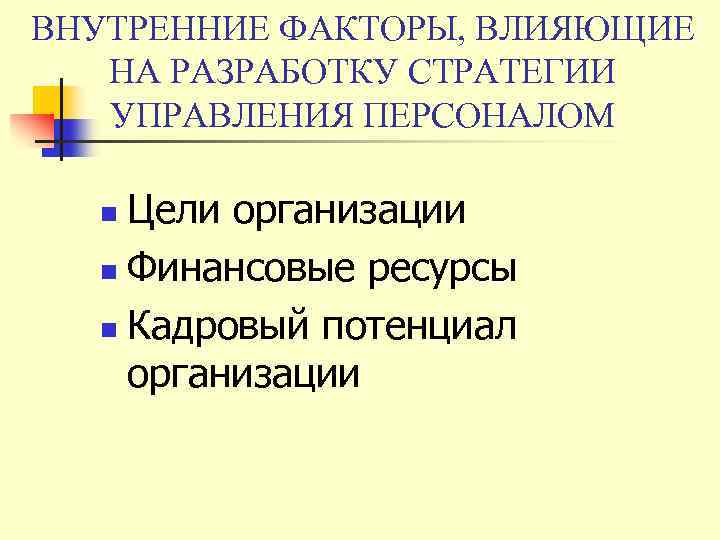 ВНУТРЕННИЕ ФАКТОРЫ, ВЛИЯЮЩИЕ
НА РАЗРАБОТКУ СТРАТЕГИИ
УПРАВЛЕНИЯ ПЕРСОНАЛОМ

• Цели организации
• Финансовые ресурсы
• Кадровый потенциал организации